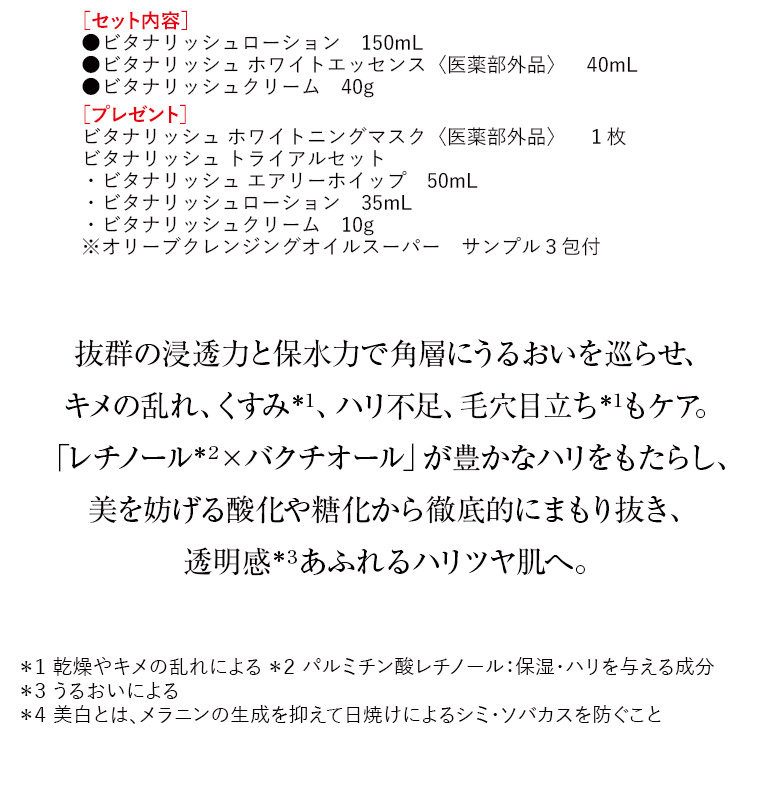 ［セット内容］
●ビタナリッシュローション　150mL
●ビタナリッシュ ホワイトエッセンス〈医薬部外品〉　40mL
●ビタナリッシュクリーム　40g

［プレゼント］
ビタナリッシュ ホワイトニングマスク〈医薬部外品〉　１枚
ビタナリッシュ トライアルセット
・ビタナリッシュ エアリーホイップ　50mL
・ビタナリッシュローション　35mL
・ビタナリッシュクリーム　10g
※オリーブクレンジングオイルスーパー　サンプル３包付

抜群の浸透力と保水力で角層にうるおいを巡らせ、
キメの乱れ、くすみ*1、ハリ不足、毛穴目立ち*1もケア。
「レチノール*2×バクチオール」が豊かなハリをもたらし、
美を妨げる酸化や糖化から徹底的にまもり抜き、
透明感*3あふれるハリツヤ肌へ。

*1 乾燥やキメの乱れによる *2 パルミチン酸レチノール：保湿・ハリを与える成分
*3 うるおいによる
*4 美白とは、メラニンの生成を抑えて日焼けによるシミ・ソバカスを防ぐこと